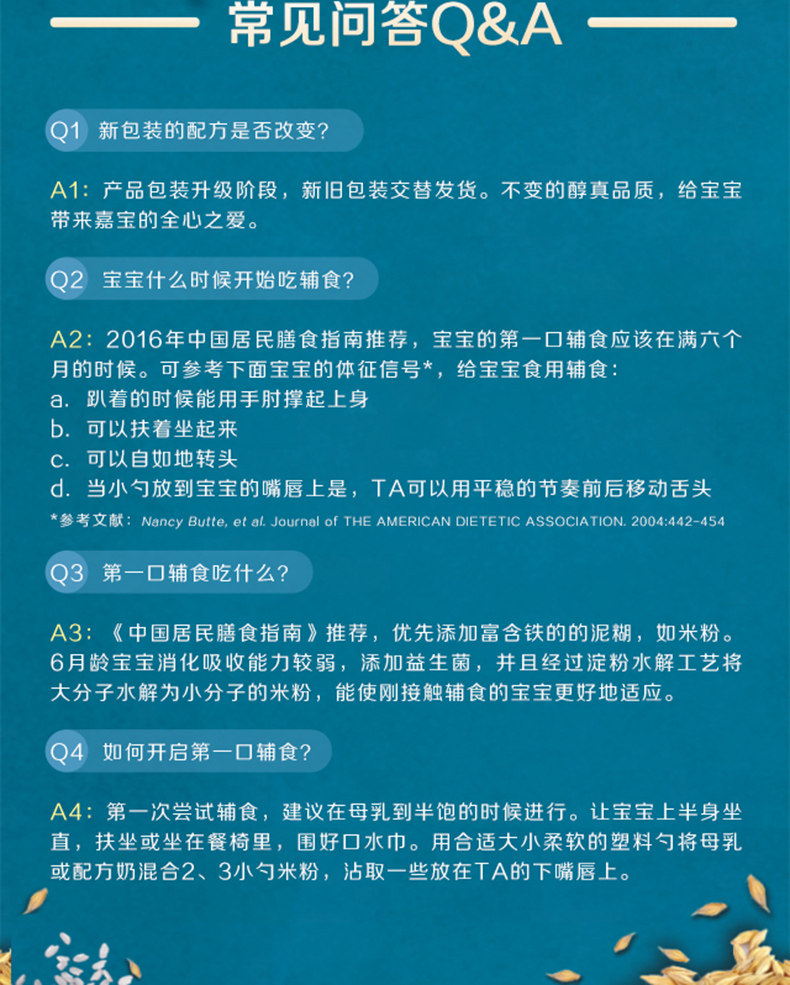 常见问答Q&A

Q1 新包装的配方是否改变?

A1：产品包装升级阶段，新旧包装交替发货。不变的醇真品质，给宝宝带来嘉宝的全心之爱。

Q2 宝宝什么时候开始吃辅食?

A2：2016年中国居民膳食指南推荐，宝宝的第一口辅食应该在满六个月的时候。可参考下面宝宝的体征信号*，给宝宝食用辅食：
a. 趴着的时候能用手肘撑起上身
b. 可以扶着坐起来
c. 可以自如地转头
d. 当小勺放到宝宝的嘴唇上是，TA可以用平稳的节奏前后移动舌头

*参考文献：Nancy Butte, et al. Journal of THE AMERICAN DIETETIC ASSOCIATION. 2004:442-454

Q3 第一口辅食吃什么?

A3：《中国居民膳食指南》推荐，优先添加富含铁的的泥糊，如米粉。6月龄宝宝消化吸收能力较弱，添加益生菌，并且经过淀粉水解工艺将大分子水解为小分子的米粉，能使刚接触辅食的宝宝更好地适应。

Q4 如何开启第一口辅食?

A4：第一次尝试辅食，建议在母乳到半饱的时候进行。让宝宝上半身坐直，扶坐或坐在餐椅里，围好口水巾。用合适大小柔软的塑料勺将母乳或配方奶混合2、3小勺米粉，沾取一些放在TA的下嘴唇上。